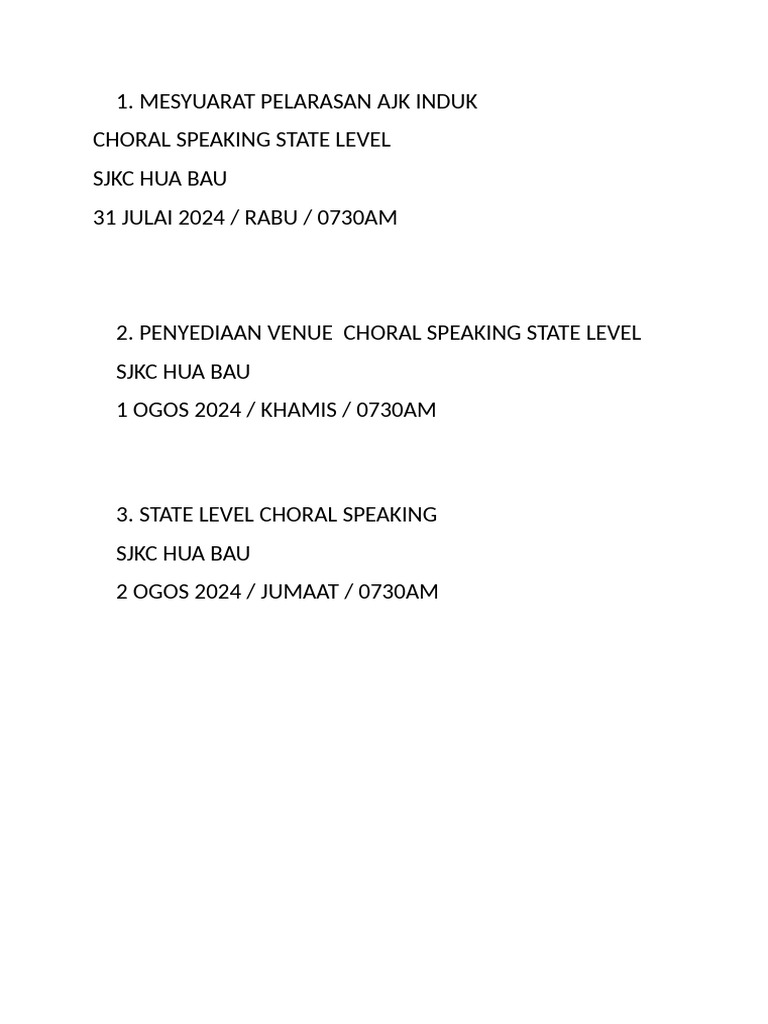 1. MESYUARAT PELARASAN AJK INDUK
CHORAL SPEAKING STATE LEVEL
SJKC HUA BAU
31 JULAI 2024 / RABU / 0730AM

2. PENYEDIAAN VENUE CHORAL SPEAKING STATE LEVEL
SJKC HUA BAU
1 OGOS 2024 / KHAMIS / 0730AM

3. STATE LEVEL CHORAL SPEAKING
SJKC HUA BAU
2 OGOS 2024 / JUMAAT / 0730AM